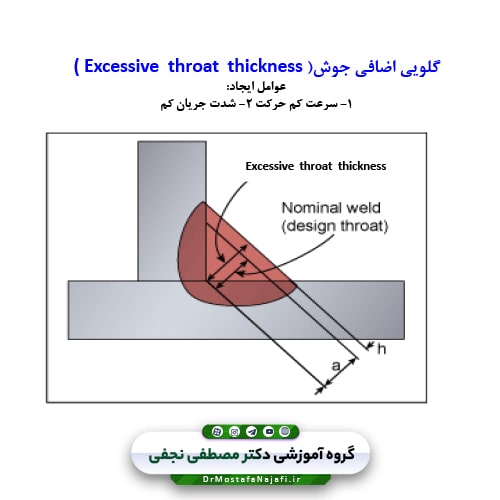 گلویی اضافی جوش( Excessive throat thickness )

عوامل ایجاد:

۱- سرعت کم حرکت ۲- شدت جریان کم

Excessive throat thickness

Nominal weld (design throat)

h

a

گروه آموزشی دکتر مصطفی نجفی

DrMostafaNajafi.ir